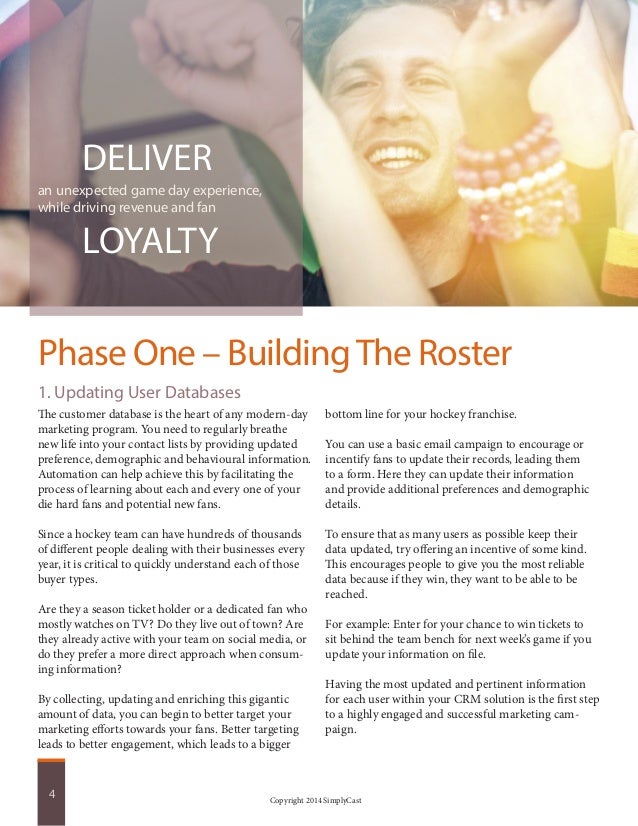 DELIVER
an unexpected game day experience, while driving revenue and fan
LOYALTY

Phase One – Building The Roster

1. Updating User Databases

The customer database is the heart of any modern-day marketing program. You need to regularly breathe new life into your contact lists by providing updated preference, demographic and behavioural information. Automation can help achieve this by facilitating the process of learning about each and every one of your die hard fans and potential new fans.

Since a hockey team can have hundreds of thousands of different people dealing with their businesses every year, it is critical to quickly understand each of those buyer types.

Are they a season ticket holder or a dedicated fan who mostly watches on TV? Do they live out of town? Are they already active with your team on social media, or do they prefer a more direct approach when consuming information?

By collecting, updating and enriching this gigantic amount of data, you can begin to better target your marketing efforts towards your fans. Better targeting leads to better engagement, which leads to a bigger bottom line for your hockey franchise.

You can use a basic email campaign to encourage or incentify fans to update their records, leading them to a form. Here they can update their information and provide additional preferences and demographic details.

To ensure that as many users as possible keep their data updated, try offering an incentive of some kind. This encourages people to give you the most reliable data because if they win, they want to be able to be reached.

For example: Enter for your chance to win tickets to sit behind the team bench for next week's game if you update your information on file.

Having the most updated and pertinent information for each user within your CRM solution is the first step to a highly engaged and successful marketing campaign.

4

Copyright 2014 SimplyCast